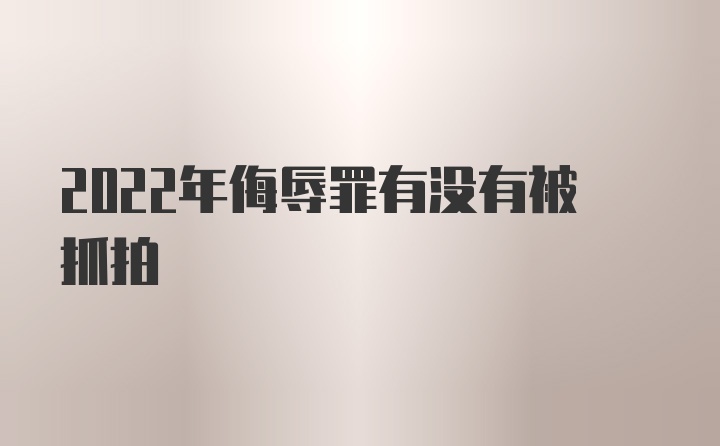 2022年侮辱罪有没有被抓拍